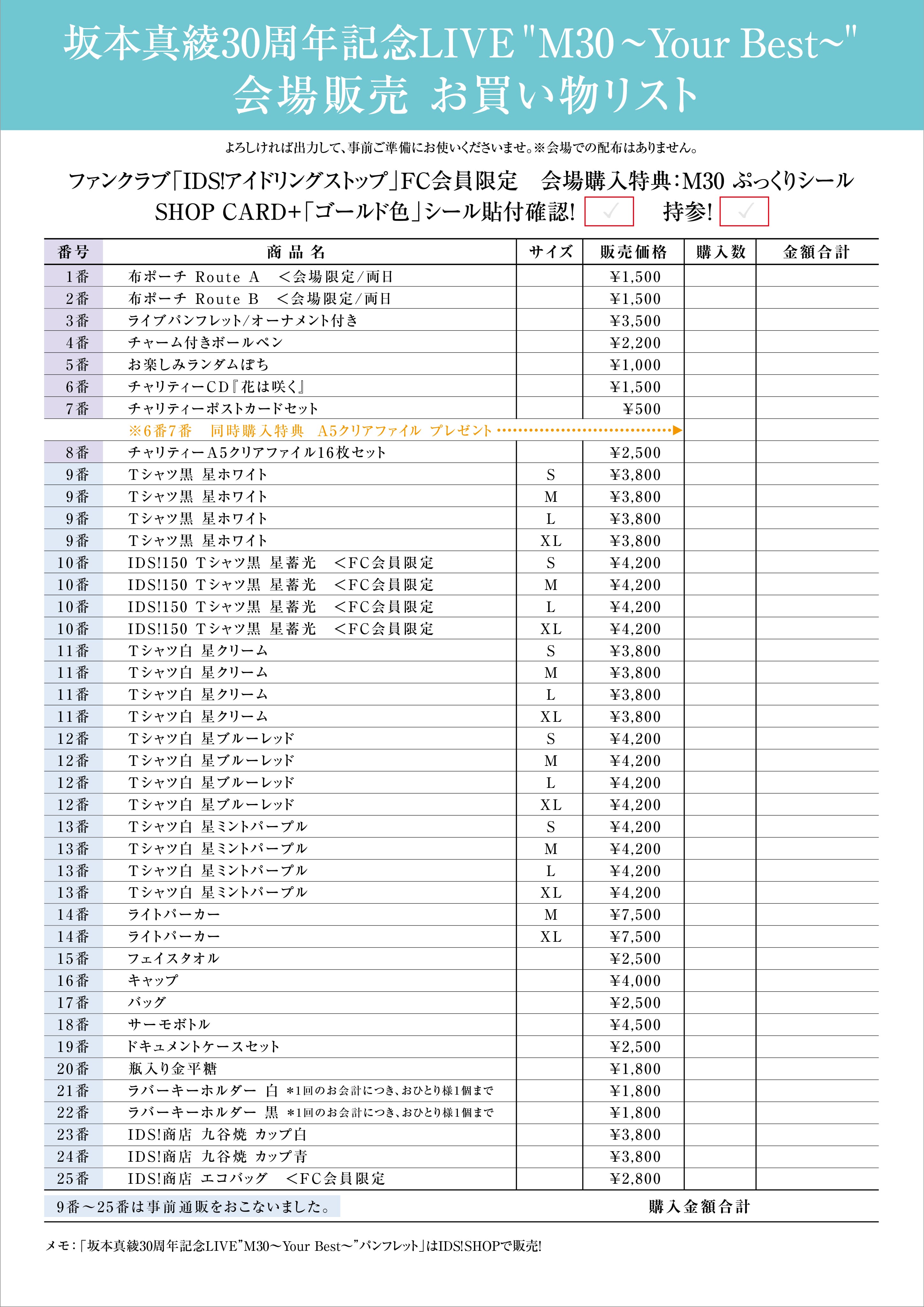 坂本真綾30周年記念LIVE "M30～Your Best～"
会場販売 お買い物リスト

よろしければ出力して、事前ご準備にお使いくださいませ。※会場での配布はありません。

ファンクラブ「IDS!アイドリングストップ」FC会員限定　会場購入特典：M30 ぷっくりシール
SHOP CARD+「ゴールド色」シール貼付確認! ✓　持参! ✓

| 番号 | 商品名 | サイズ | 販売価格 | 購入数 | 金額合計 |
|---|---|---|---|---|---|
| 1番 | 布ポーチ Route A　<会場限定/両日 | | ¥1,500 | | |
| 2番 | 布ポーチ Route B　<会場限定/両日 | | ¥1,500 | | |
| 3番 | ライブパンフレット/オーナメント付き | | ¥3,500 | | |
| 4番 | チャーム付きボールペン | | ¥2,200 | | |
| 5番 | お楽しみランダムぽち | | ¥1,000 | | |
| 6番 | チャリティーCD『花は咲く』 | | ¥1,500 | | |
| 7番 | チャリティーポストカードセット | | ¥500 | | |
| | ※6番7番　同時購入特典　A5クリアファイル プレゼント | | | | |
| 8番 | チャリティーA5クリアファイル16枚セット | | ¥2,500 | | |
| 9番 | Tシャツ黒 星ホワイト | S | ¥3,800 | | |
| 9番 | Tシャツ黒 星ホワイト | M | ¥3,800 | | |
| 9番 | Tシャツ黒 星ホワイト | L | ¥3,800 | | |
| 9番 | Tシャツ黒 星ホワイト | XL | ¥3,800 | | |
| 10番 | IDS!150 Tシャツ黒 星蓄光　<FC会員限定 | S | ¥4,200 | | |
| 10番 | IDS!150 Tシャツ黒 星蓄光　<FC会員限定 | M | ¥4,200 | | |
| 10番 | IDS!150 Tシャツ黒 星蓄光　<FC会員限定 | L | ¥4,200 | | |
| 10番 | IDS!150 Tシャツ黒 星蓄光　<FC会員限定 | XL | ¥4,200 | | |
| 11番 | Tシャツ白 星クリーム | S | ¥3,800 | | |
| 11番 | Tシャツ白 星クリーム | M | ¥3,800 | | |
| 11番 | Tシャツ白 星クリーム | L | ¥3,800 | | |
| 11番 | Tシャツ白 星クリーム | XL | ¥3,800 | | |
| 12番 | Tシャツ白 星ブルーレッド | S | ¥4,200 | | |
| 12番 | Tシャツ白 星ブルーレッド | M | ¥4,200 | | |
| 12番 | Tシャツ白 星ブルーレッド | L | ¥4,200 | | |
| 12番 | Tシャツ白 星ブルーレッド | XL | ¥4,200 | | |
| 13番 | Tシャツ白 星ミントパープル | S | ¥4,200 | | |
| 13番 | Tシャツ白 星ミントパープル | M | ¥4,200 | | |
| 13番 | Tシャツ白 星ミントパープル | L | ¥4,200 | | |
| 13番 | Tシャツ白 星ミントパープル | XL | ¥4,200 | | |
| 14番 | ライトパーカー | M | ¥7,500 | | |
| 14番 | ライトパーカー | XL | ¥7,500 | | |
| 15番 | フェイスタオル | | ¥2,500 | | |
| 16番 | キャップ | | ¥4,000 | | |
| 17番 | バッグ | | ¥2,500 | | |
| 18番 | サーモボトル | | ¥4,500 | | |
| 19番 | ドキュメントケースセット | | ¥2,500 | | |
| 20番 | 瓶入り金平糖 | | ¥1,800 | | |
| 21番 | ラバーキーホルダー 白 ＊1回のお会計につき、おひとり様1個まで | | ¥1,800 | | |
| 22番 | ラバーキーホルダー 黒 ＊1回のお会計につき、おひとり様1個まで | | ¥1,800 | | |
| 23番 | IDS!商店 九谷焼 カップ白 | | ¥3,800 | | |
| 24番 | IDS!商店 九谷焼 カップ青 | | ¥3,800 | | |
| 25番 | IDS!商店 エコバッグ　<FC会員限定 | | ¥2,800 | | |

9番～25番は事前通販をおこないました。　購入金額合計

メモ：「坂本真綾30周年記念LIVE"M30～Your Best～"パンフレット」はIDS!SHOPで販売!